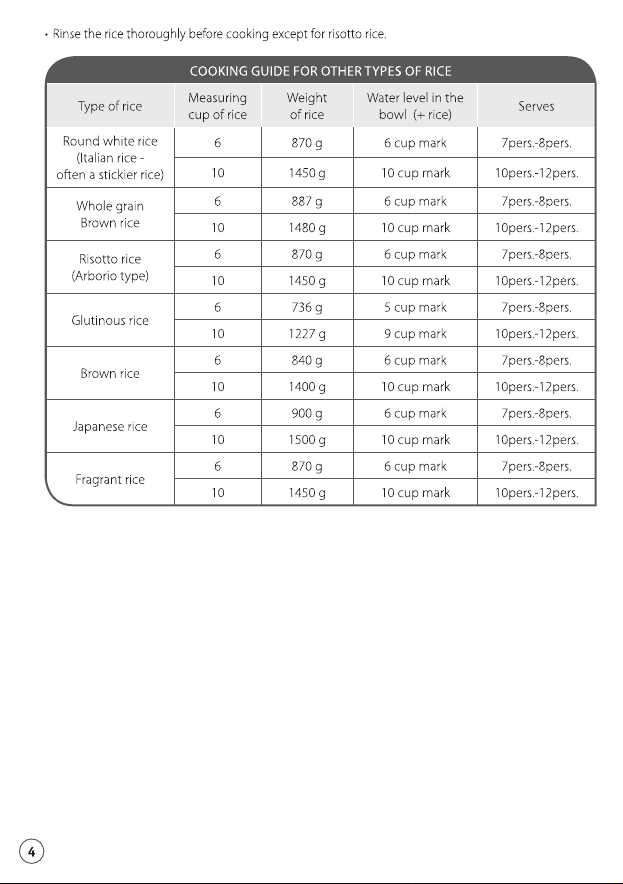 • Rinse the rice thoroughly before cooking except for risotto rice.

COOKING GUIDE FOR OTHER TYPES OF RICE

| Type of rice | Measuring cup of rice | Weight of rice | Water level in the bowl (+ rice) | Serves |
|---|---|---|---|---|
| Round white rice (Italian rice - often a stickier rice) | 6 | 870 g | 6 cup mark | 7pers.-8pers. |
| | 10 | 1450 g | 10 cup mark | 10pers.-12pers. |
| Whole grain Brown rice | 6 | 887 g | 6 cup mark | 7pers.-8pers. |
| | 10 | 1480 g | 10 cup mark | 10pers.-12pers. |
| Risotto rice (Arborio type) | 6 | 870 g | 6 cup mark | 7pers.-8pers. |
| | 10 | 1450 g | 10 cup mark | 10pers.-12pers. |
| Glutinous rice | 6 | 736 g | 5 cup mark | 7pers.-8pers. |
| | 10 | 1227 g | 9 cup mark | 10pers.-12pers. |
| Brown rice | 6 | 840 g | 6 cup mark | 7pers.-8pers. |
| | 10 | 1400 g | 10 cup mark | 10pers.-12pers. |
| Japanese rice | 6 | 900 g | 6 cup mark | 7pers.-8pers. |
| | 10 | 1500 g | 10 cup mark | 10pers.-12pers. |
| Fragrant rice | 6 | 870 g | 6 cup mark | 7pers.-8pers. |
| | 10 | 1450 g | 10 cup mark | 10pers.-12pers. |

4